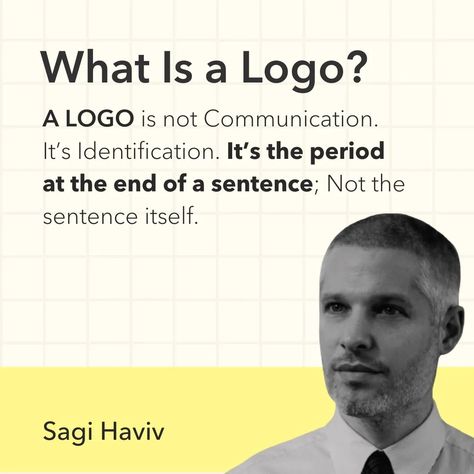 What Is a Logo?

A LOGO is not Communication. It's Identification. It's the period at the end of a sentence; Not the sentence itself.

Sagi Haviv